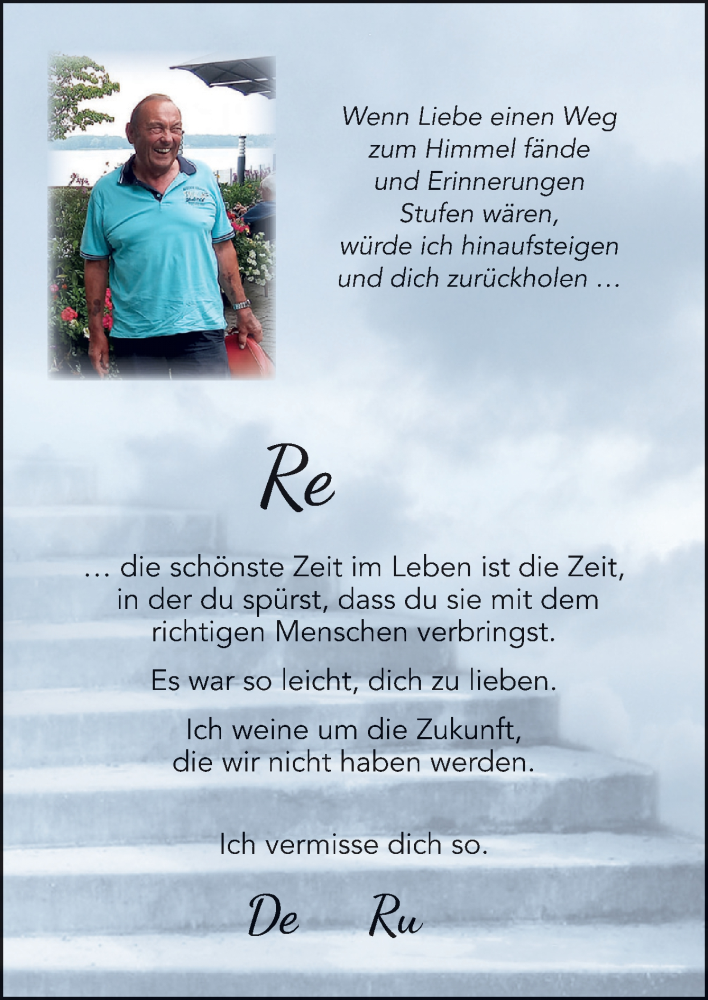 Wenn Liebe einen Weg zum Himmel fände und Erinnerungen Stufen wären, würde ich hinaufsteigen und dich zurückholen …

Re

… die schönste Zeit im Leben ist die Zeit, in der du spürst, dass du sie mit dem richtigen Menschen verbringst.

Es war so leicht, dich zu lieben.

Ich weine um die Zukunft, die wir nicht haben werden.

Ich vermisse dich so.

De Ru